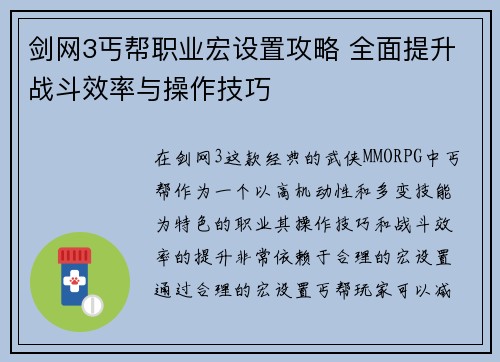 剑网3丐帮职业宏设置攻略 全面提升战斗效率与操作技巧

在剑网3这款经典的武侠MMORPG中丐帮作为一个以高机动性和多变技能为特色的职业其操作技巧和战斗效率的提升非常依赖于合理的宏设置通过合理的宏设置丐帮玩家可以减